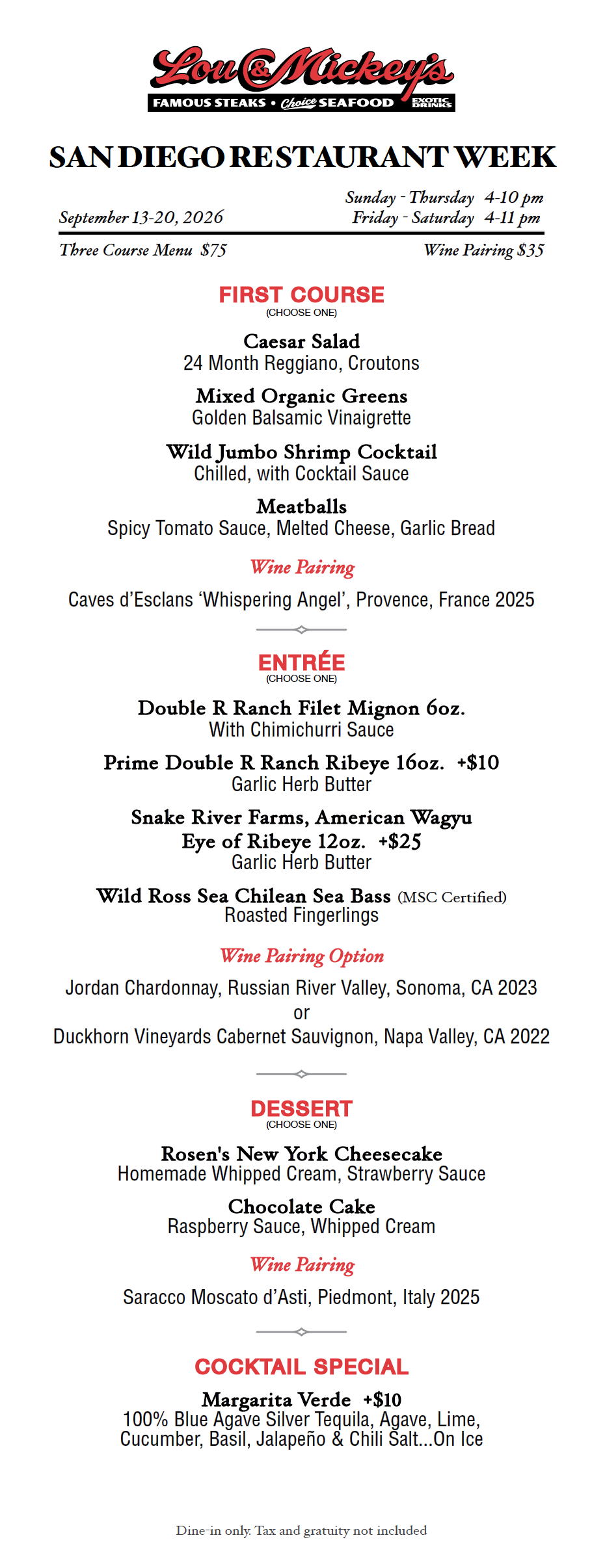 Lou & Mickey's
FAMOUS STEAKS • Choice SEAFOOD EXOTIC DRINKS

SAN DIEGO RESTAURANT WEEK

September 13-20, 2026
Sunday - Thursday 4-10 pm
Friday - Saturday 4-11 pm

Three Course Menu $75
Wine Pairing $35

FIRST COURSE
(CHOOSE ONE)

Caesar Salad
24 Month Reggiano, Croutons

Mixed Organic Greens
Golden Balsamic Vinaigrette

Wild Jumbo Shrimp Cocktail
Chilled, with Cocktail Sauce

Meatballs
Spicy Tomato Sauce, Melted Cheese, Garlic Bread

Wine Pairing

Caves d'Esclans 'Whispering Angel', Provence, France 2025

ENTRÉE
(CHOOSE ONE)

Double R Ranch Filet Mignon 6oz.
With Chimichurri Sauce

Prime Double R Ranch Ribeye 16oz. +$10
Garlic Herb Butter

Snake River Farms, American Wagyu
Eye of Ribeye 12oz. +$25
Garlic Herb Butter

Wild Ross Sea Chilean Sea Bass (MSC Certified)
Roasted Fingerlings

Wine Pairing Option

Jordan Chardonnay, Russian River Valley, Sonoma, CA 2023
or
Duckhorn Vineyards Cabernet Sauvignon, Napa Valley, CA 2022

DESSERT
(CHOOSE ONE)

Rosen's New York Cheesecake
Homemade Whipped Cream, Strawberry Sauce

Chocolate Cake
Raspberry Sauce, Whipped Cream

Wine Pairing

Saracco Moscato d'Asti, Piedmont, Italy 2025

COCKTAIL SPECIAL

Margarita Verde +$10
100% Blue Agave Silver Tequila, Agave, Lime, Cucumber, Basil, Jalapeño & Chili Salt...On Ice

Dine-in only. Tax and gratuity not included